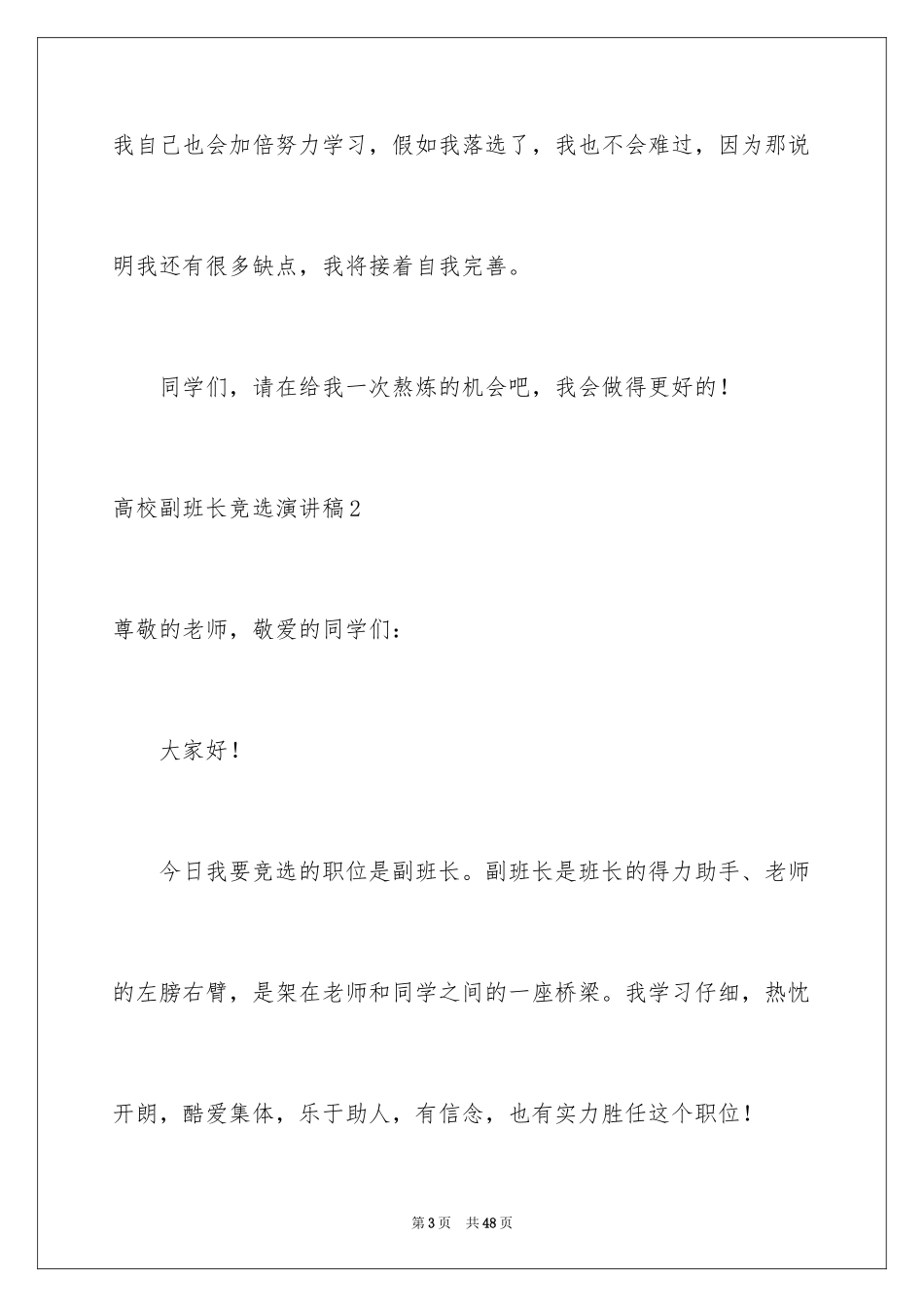 我自己也会加倍努力学习，假如我落选了，我也不会难过，因为那说明我还有很多缺点，我将接着自我完善。

同学们，请在给我一次熬炼的机会吧，我会做得更好的！

高校副班长竞选演讲稿2

尊敬的老师，敬爱的同学们：

大家好！

今日我要竞选的职位是副班长。副班长是班长的得力助手、老师的左膀右臂，是架在老师和同学之间的一座桥梁。我学习仔细，热忱开朗，酷爱集体，乐于助人，有信念，也有实力胜任这个职位！

第3页 共48页